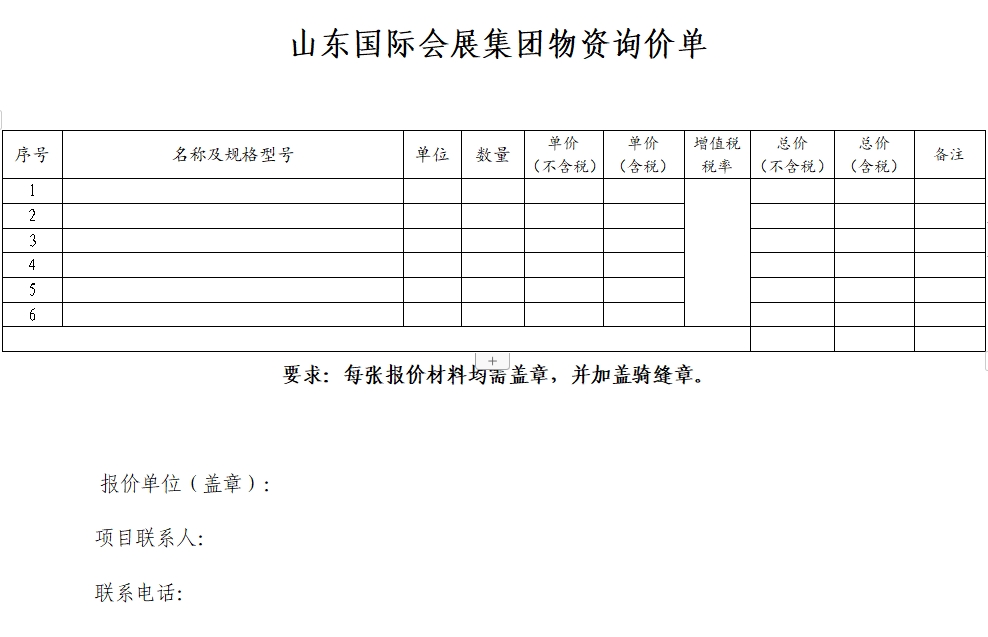 山东国际会展集团物资询价单

| 序号 | 名称及规格型号 | 单位 | 数量 | 单价（不含税） | 单价（含税） | 增值税税率 | 总价（不含税） | 总价（含税） | 备注 |
|---|---|---|---|---|---|---|---|---|---|
| 1 | | | | | | | | | |
| 2 | | | | | | | | | |
| 3 | | | | | | | | | |
| 4 | | | | | | | | | |
| 5 | | | | | | | | | |
| 6 | | | | | | | | | |
| | | | | | | | | | |

要求：每张报价材料均需盖章，并加盖骑缝章。

报价单位（盖章）：

项目联系人：

联系电话：